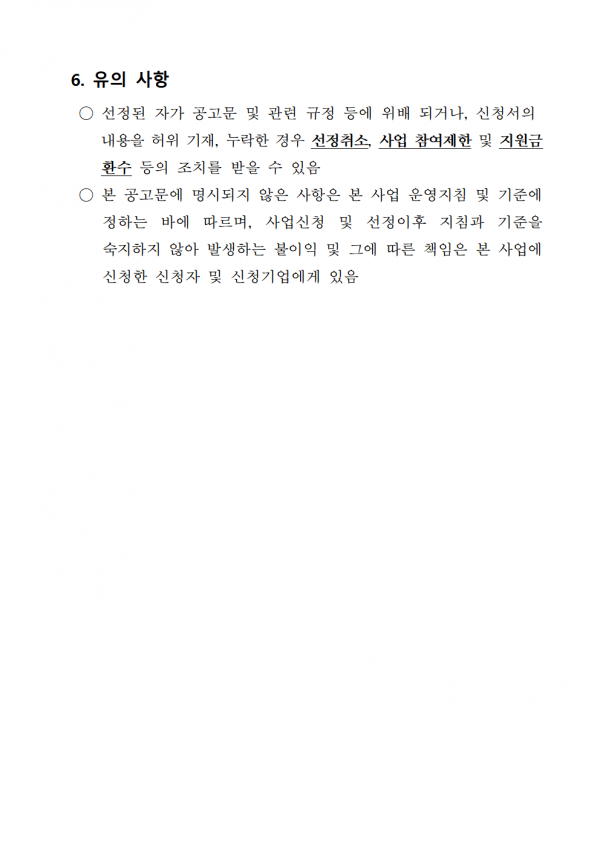 6. 유의 사항

○ 선정된 자가 공고문 및 관련 규정 등에 위배 되거나, 신청서의 내용을 허위 기재, 누락한 경우 선정취소, 사업 참여제한 및 지원금 환수 등의 조치를 받을 수 있음

○ 본 공고문에 명시되지 않은 사항은 본 사업 운영지침 및 기준에 정하는 바에 따르며, 사업신청 및 선정이후 지침과 기준을 숙지하지 않아 발생하는 불이익 및 그에 따른 책임은 본 사업에 신청한 신청자 및 신청기업에게 있음